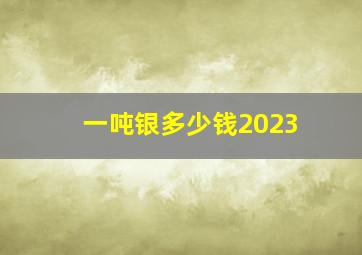 一吨银多少钱2023